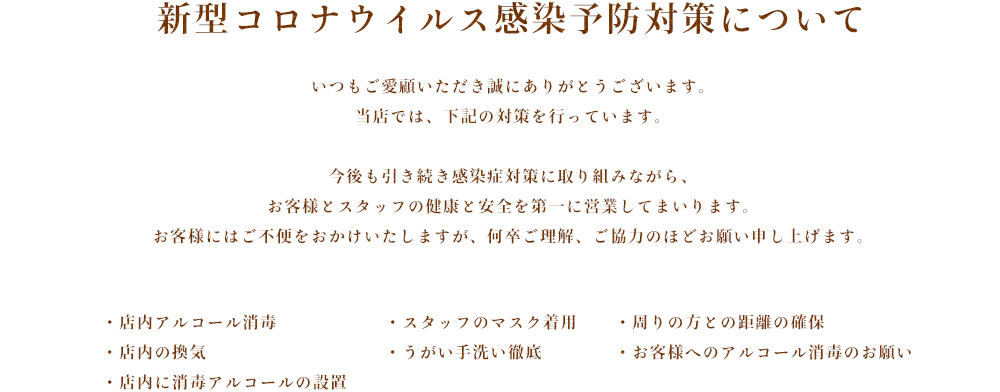 新型コロナウイルス感染予防対策について

いつもご愛顧いただき誠にありがとうございます。
当店では、下記の対策を行っています。

今後も引き続き感染症対策に取り組みながら、
お客様とスタッフの健康と安全を第一に営業してまいります。
お客様にはご不便をおかけいたしますが、何卒ご理解、ご協力のほどお願い申し上げます。

・店内アルコール消毒
・店内の換気
・店内に消毒アルコールの設置

・スタッフのマスク着用
・うがい手洗い徹底

・周りの方との距離の確保
・お客様へのアルコール消毒のお願い